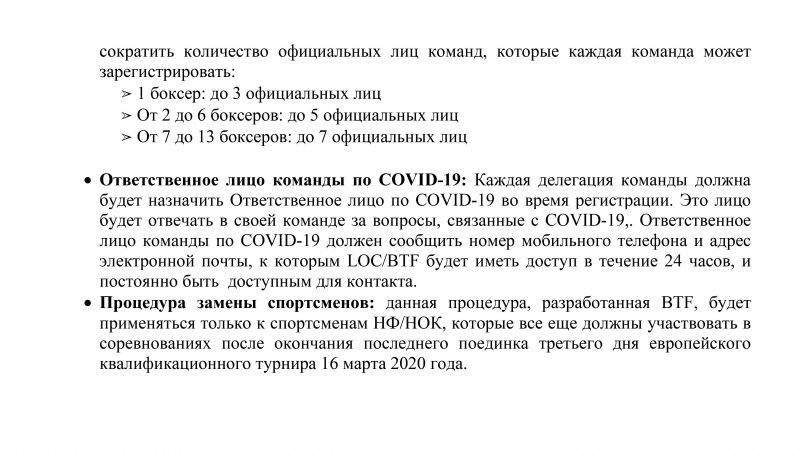 сократить количество официальных лиц команд, которые каждая команда может зарегистрировать:

➢ 1 боксер: до 3 официальных лиц
➢ От 2 до 6 боксеров: до 5 официальных лиц
➢ От 7 до 13 боксеров: до 7 официальных лиц

• **Ответственное лицо команды по COVID-19:** Каждая делегация команды должна будет назначить Ответственное лицо по COVID-19 во время регистрации. Это лицо будет отвечать в своей команде за вопросы, связанные с COVID-19,. Ответственное лицо команды по COVID-19 должен сообщить номер мобильного телефона и адрес электронной почты, к которым LOC/BTF будет иметь доступ в течение 24 часов, и постоянно быть доступным для контакта.
• **Процедура замены спортсменов:** данная процедура, разработанная BTF, будет применяться только к спортсменам НФ/НОК, которые все еще должны участвовать в соревнованиях после окончания последнего поединка третьего дня европейского квалификационного турнира 16 марта 2020 года.